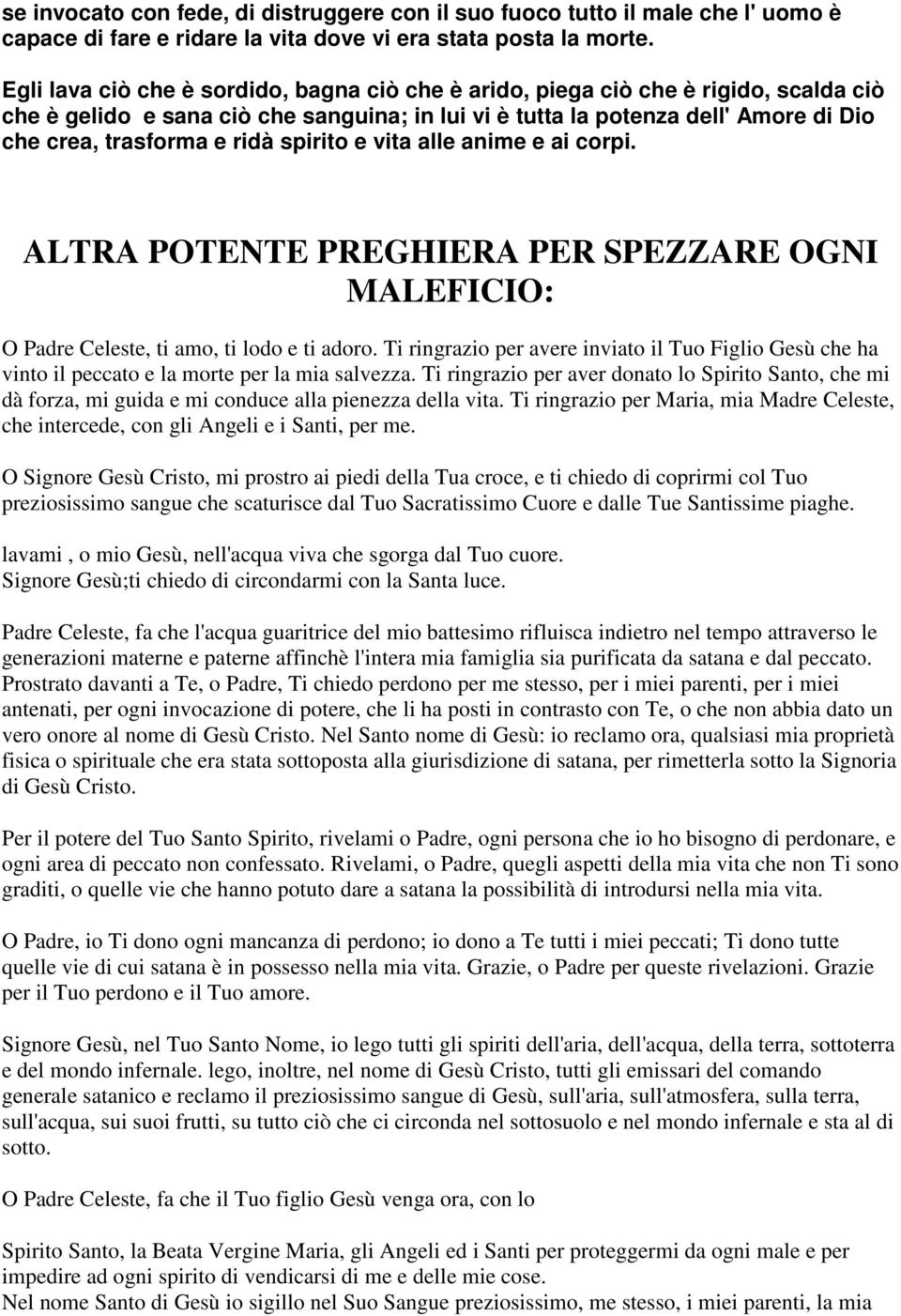 se invocato con fede, di distruggere con il suo fuoco tutto il male che l' uomo è capace di fare e ridare la vita dove vi era stata posta la morte.

Egli lava ciò che è sordido, bagna ciò che è arido, piega ciò che è rigido, scalda ciò che è gelido e sana ciò che sanguina; in lui vi è tutta la potenza dell' Amore di Dio che crea, trasforma e ridà spirito e vita alle anime e ai corpi.

ALTRA POTENTE PREGHIERA PER SPEZZARE OGNI MALEFICIO:

O Padre Celeste, ti amo, ti lodo e ti adoro. Ti ringrazio per avere inviato il Tuo Figlio Gesù che ha vinto il peccato e la morte per la mia salvezza. Ti ringrazio per aver donato lo Spirito Santo, che mi dà forza, mi guida e mi conduce alla pienezza della vita. Ti ringrazio per Maria, mia Madre Celeste, che intercede, con gli Angeli e i Santi, per me.

O Signore Gesù Cristo, mi prostro ai piedi della Tua croce, e ti chiedo di coprirmi col Tuo preziosissimo sangue che scaturisce dal Tuo Sacratissimo Cuore e dalle Tue Santissime piaghe.

lavami , o mio Gesù, nell'acqua viva che sgorga dal Tuo cuore.
Signore Gesù;ti chiedo di circondarmi con la Santa luce.

Padre Celeste, fa che l'acqua guaritrice del mio battesimo rifluisca indietro nel tempo attraverso le generazioni materne e paterne affinchè l'intera mia famiglia sia purificata da satana e dal peccato. Prostrato davanti a Te, o Padre, Ti chiedo perdono per me stesso, per i miei parenti, per i miei antenati, per ogni invocazione di potere, che li ha posti in contrasto con Te, o che non abbia dato un vero onore al nome di Gesù Cristo. Nel Santo nome di Gesù: io reclamo ora, qualsiasi mia proprietà fisica o spirituale che era stata sottoposta alla giurisdizione di satana, per rimetterla sotto la Signoria di Gesù Cristo.

Per il potere del Tuo Santo Spirito, rivelami o Padre, ogni persona che io ho bisogno di perdonare, e ogni area di peccato non confessato. Rivelami, o Padre, quegli aspetti della mia vita che non Ti sono graditi, o quelle vie che hanno potuto dare a satana la possibilità di introdursi nella mia vita.

O Padre, io Ti dono ogni mancanza di perdono; io dono a Te tutti i miei peccati; Ti dono tutte quelle vie di cui satana è in possesso nella mia vita. Grazie, o Padre per queste rivelazioni. Grazie per il Tuo perdono e il Tuo amore.

Signore Gesù, nel Tuo Santo Nome, io lego tutti gli spiriti dell'aria, dell'acqua, della terra, sottoterra e del mondo infernale. lego, inoltre, nel nome di Gesù Cristo, tutti gli emissari del comando generale satanico e reclamo il preziosissimo sangue di Gesù, sull'aria, sull'atmosfera, sulla terra, sull'acqua, sui suoi frutti, su tutto ciò che ci circonda nel sottosuolo e nel mondo infernale e sta al di sotto.

O Padre Celeste, fa che il Tuo figlio Gesù venga ora, con lo

Spirito Santo, la Beata Vergine Maria, gli Angeli ed i Santi per proteggermi da ogni male e per impedire ad ogni spirito di vendicarsi di me e delle mie cose.
Nel nome Santo di Gesù io sigillo nel Suo Sangue preziosissimo, me stesso, i miei parenti, la mia